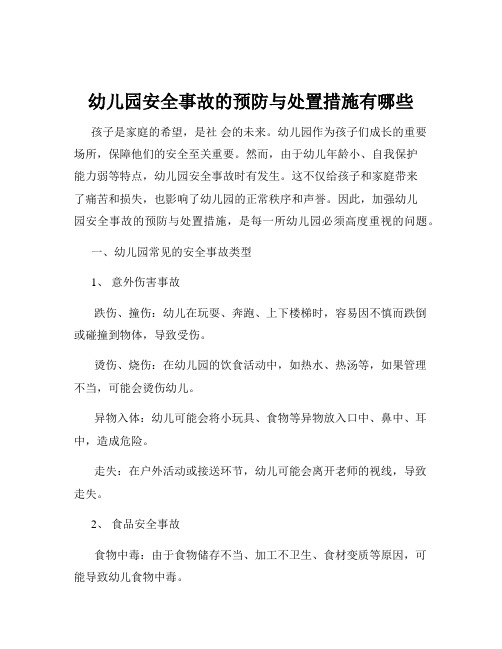 幼儿园安全事故的预防与处置措施有哪些

孩子是家庭的希望，是社 会的未来。幼儿园作为孩子们成长的重要场所，保障他们的安全至关重要。然而，由于幼儿年龄小、自我保护能力弱等特点，幼儿园安全事故时有发生。这不仅给孩子和家庭带来了痛苦和损失，也影响了幼儿园的正常秩序和声誉。因此，加强幼儿园安全事故的预防与处置措施，是每一所幼儿园必须高度重视的问题。

一、幼儿园常见的安全事故类型

1、 意外伤害事故

跌伤、撞伤：幼儿在玩耍、奔跑、上下楼梯时，容易因不慎而跌倒或碰撞到物体，导致受伤。

烫伤、烧伤：在幼儿园的饮食活动中，如热水、热汤等，如果管理不当，可能会烫伤幼儿。

异物入体：幼儿可能会将小玩具、食物等异物放入口中、鼻中、耳中，造成危险。

走失：在户外活动或接送环节，幼儿可能会离开老师的视线，导致走失。

2、 食品安全事故

食物中毒：由于食物储存不当、加工不卫生、食材变质等原因，可能导致幼儿食物中毒。